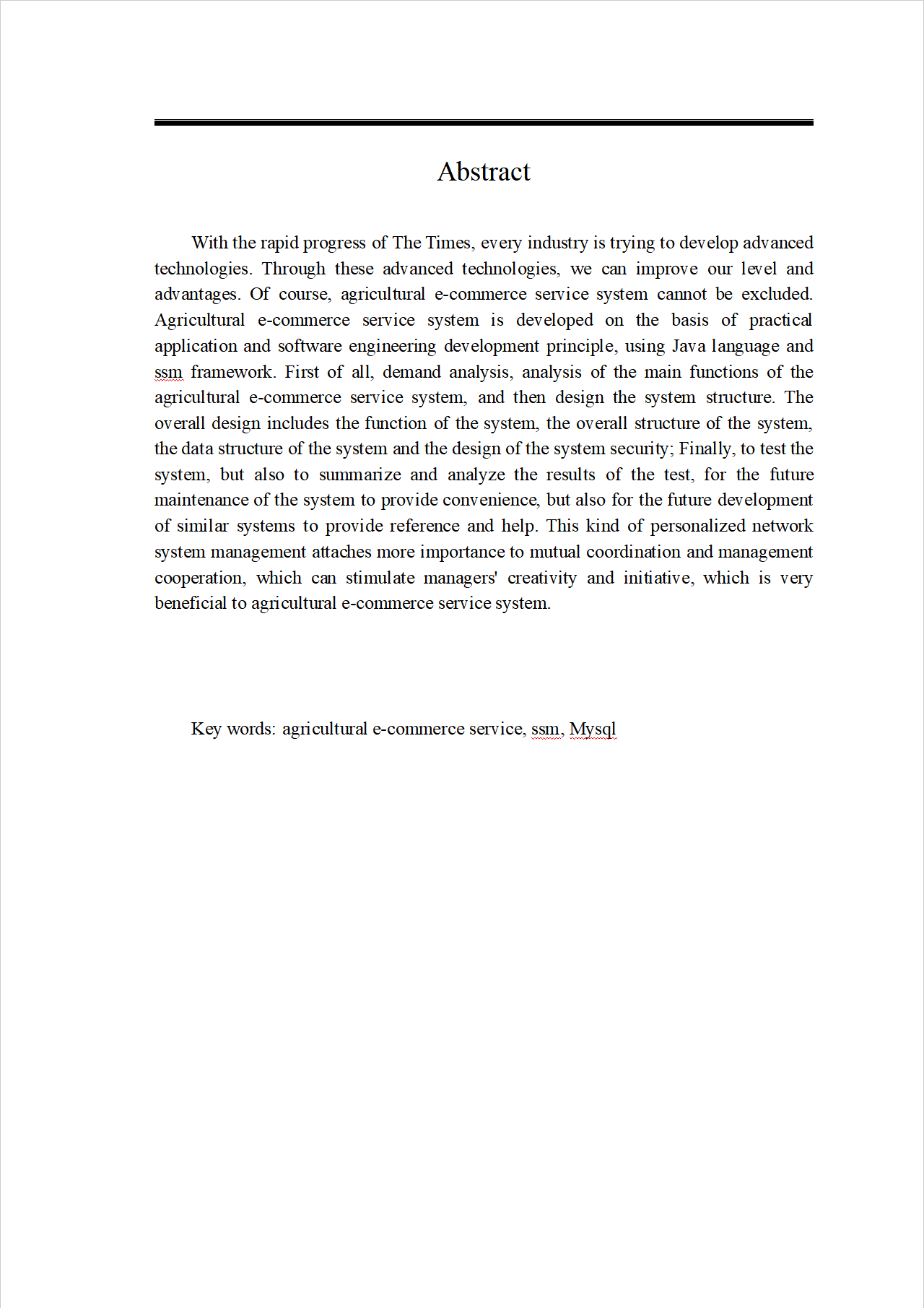 Abstract

With the rapid progress of The Times, every industry is trying to develop advanced technologies. Through these advanced technologies, we can improve our level and advantages. Of course, agricultural e-commerce service system cannot be excluded. Agricultural e-commerce service system is developed on the basis of practical application and software engineering development principle, using Java language and ssm framework. First of all, demand analysis, analysis of the main functions of the agricultural e-commerce service system, and then design the system structure. The overall design includes the function of the system, the overall structure of the system, the data structure of the system and the design of the system security; Finally, to test the system, but also to summarize and analyze the results of the test, for the future maintenance of the system to provide convenience, but also for the future development of similar systems to provide reference and help. This kind of personalized network system management attaches more importance to mutual coordination and management cooperation, which can stimulate managers' creativity and initiative, which is very beneficial to agricultural e-commerce service system.

Key words: agricultural e-commerce service, ssm, Mysql